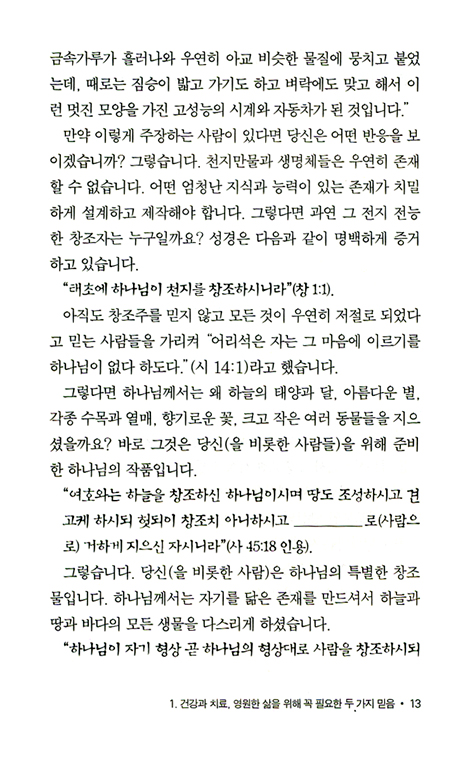 금속가루가 흘러나와 우연히 아교 비슷한 물질에 뭉치고 붙었는데, 때로는 짐승이 밟고 가기도 하고 벼락에도 맞고 해서 이런 멋진 모양을 가진 고성능의 시계와 자동차가 된 것입니다."

만약 이렇게 주장하는 사람이 있다면 당신은 어떤 반응을 보이겠습니까? 그렇습니다. 천지만물과 생명체들은 우연히 존재할 수 없습니다. 어떤 엄청난 지식과 능력이 있는 존재가 치밀하게 설계하고 제작해야 합니다. 그렇다면 과연 그 전지 전능한 창조자는 누구일까요? 성경은 다음과 같이 명백하게 증거하고 있습니다.

"태초에 하나님이 천지를 창조하시니라"(창 1:1).

아직도 창조주를 믿지 않고 모든 것이 우연히 저절로 되었다고 믿는 사람들을 가리켜 "어리석은 자는 그 마음에 이르기를 하나님이 없다 하도다."(시 14:1)라고 했습니다.

그렇다면 하나님께서는 왜 하늘의 태양과 달, 아름다운 별, 각종 수목과 열매, 향기로운 꽃, 크고 작은 여러 동물들을 지으셨을까요? 바로 그것은 당신(을 비롯한 사람들)을 위해 준비한 하나님의 작품입니다.

"여호와는 하늘을 창조하신 하나님이시며 땅도 조성하시고 견고케 하시되 헛되이 창조치 아니하시고 ________로(사람으로) 거하게 지으신 자시니라"(사 45:18 인용).

그렇습니다. 당신(을 비롯한 사람)은 하나님의 특별한 창조물입니다. 하나님께서는 자기를 닮은 존재를 만드셔서 하늘과 땅과 바다의 모든 생물을 다스리게 하셨습니다.

"하나님이 자기 형상 곧 하나님의 형상대로 사람을 창조하시되

1. 건강과 치료, 영원한 삶을 위해 꼭 필요한 두 가지 믿음 • 13